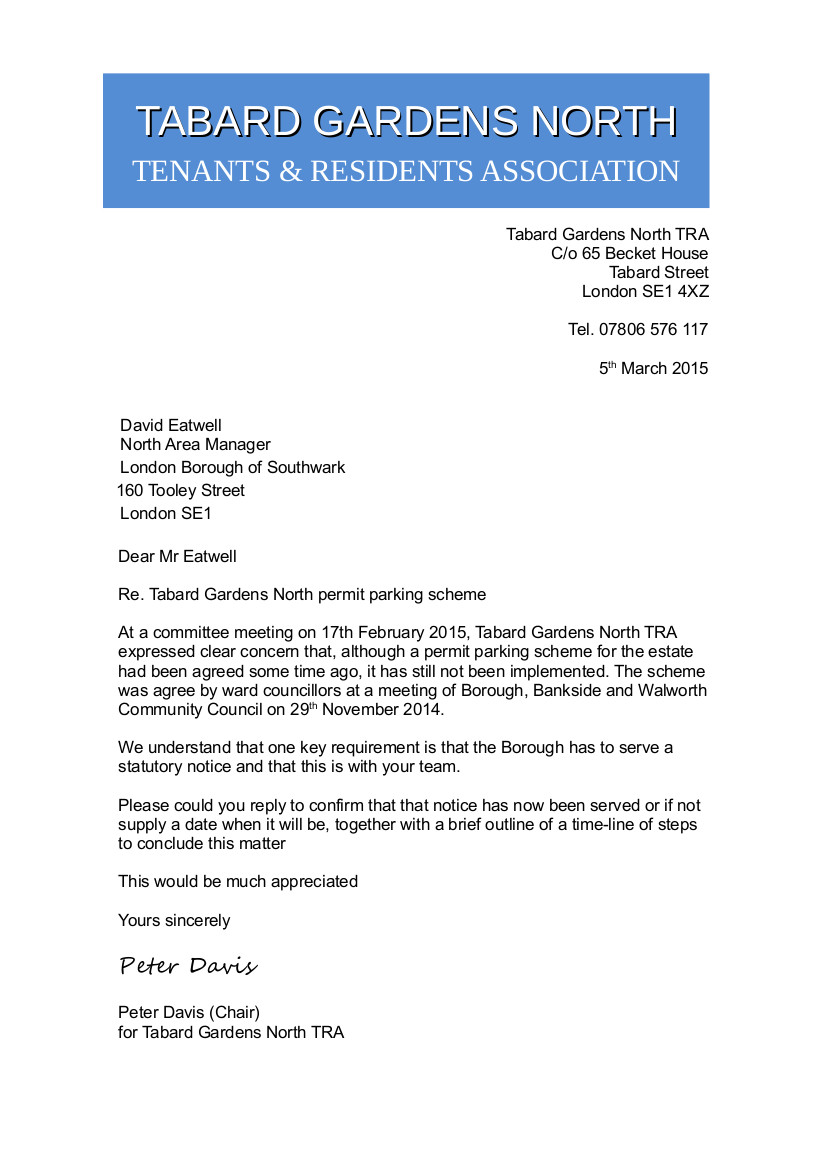 TABARD GARDENS NORTH
TENANTS & RESIDENTS ASSOCIATION

Tabard Gardens North TRA
C/o 65 Becket House
Tabard Street
London SE1 4XZ

Tel. 07806 576 117

5$^{th}$ March 2015

David Eatwell
North Area Manager
London Borough of Southwark
160 Tooley Street
London SE1

Dear Mr Eatwell

Re. Tabard Gardens North permit parking scheme

At a committee meeting on 17th February 2015, Tabard Gardens North TRA expressed clear concern that, although a permit parking scheme for the estate had been agreed some time ago, it has still not been implemented. The scheme was agree by ward councillors at a meeting of Borough, Bankside and Walworth Community Council on 29$^{th}$ November 2014.

We understand that one key requirement is that the Borough has to serve a statutory notice and that this is with your team.

Please could you reply to confirm that that notice has now been served or if not supply a date when it will be, together with a brief outline of a time-line of steps to conclude this matter

This would be much appreciated

Yours sincerely

Peter Davis

Peter Davis (Chair)
for Tabard Gardens North TRA